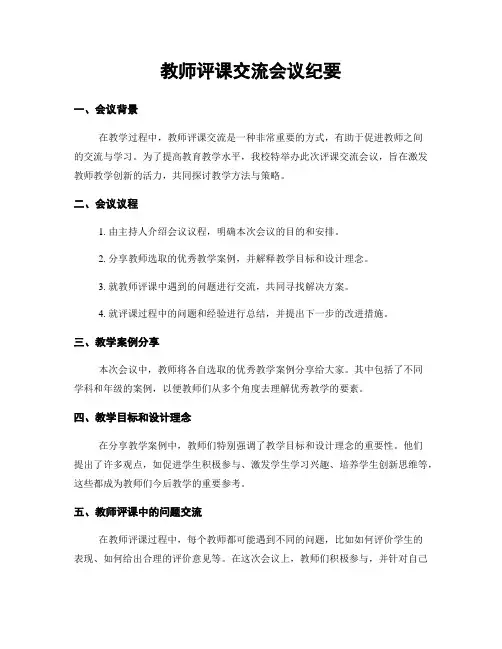 教师评课交流会议纪要

一、会议背景

在教学过程中，教师评课交流是一种非常重要的方式，有助于促进教师之间的交流与学习。为了提高教育教学水平，我校特举办此次评课交流会议，旨在激发教师教学创新的活力，共同探讨教学方法与策略。

二、会议议程

1. 由主持人介绍会议议程，明确本次会议的目的和安排。

2. 分享教师选取的优秀教学案例，并解释教学目标和设计理念。

3. 就教师评课中遇到的问题进行交流，共同寻找解决方案。

4. 就评课过程中的问题和经验进行总结，并提出下一步的改进措施。

三、教学案例分享

本次会议中，教师将各自选取的优秀教学案例分享给大家。其中包括了不同学科和年级的案例，以便教师们从多个角度去理解优秀教学的要素。

四、教学目标和设计理念

在分享教学案例中，教师们特别强调了教学目标和设计理念的重要性。他们提出了许多观点，如促进学生积极参与、激发学生学习兴趣、培养学生创新思维等，这些都成为教师们今后教学的重要参考。

五、教师评课中的问题交流

在教师评课过程中，每个教师都可能遇到不同的问题，比如如何评价学生的表现、如何给出合理的评价意见等。在这次会议上，教师们积极参与，并针对自己